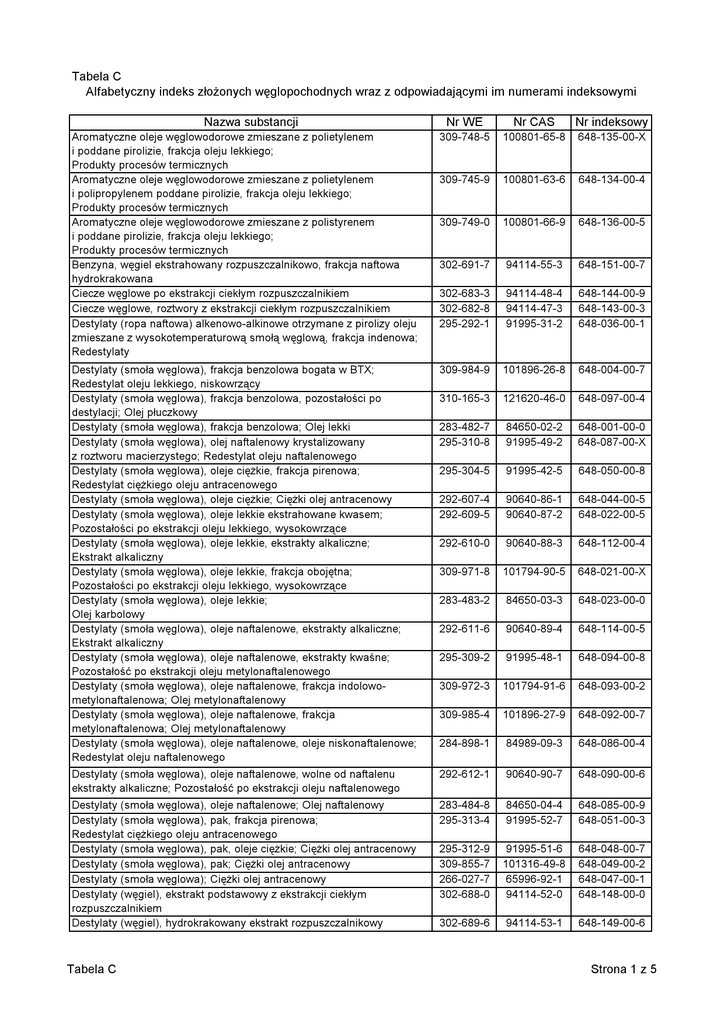 Tabela C
Alfabetyczny indeks złożonych węglopochodnych wraz z odpowiadającymi im numerami indeksowymi

| Nazwa substancji | Nr WE | Nr CAS | Nr indeksowy |
|---|---|---|---|
| Aromatyczne oleje węglowodorowe zmieszane z polietylenem i poddane pirolizie, frakcja oleju lekkiego; Produkty procesów termicznych | 309-748-5 | 100801-65-8 | 648-135-00-X |
| Aromatyczne oleje węglowodorowe zmieszane z polietylenem i polipropylenem poddane pirolizie, frakcja oleju lekkiego; Produkty procesów termicznych | 309-745-9 | 100801-63-6 | 648-134-00-4 |
| Aromatyczne oleje węglowodorowe zmieszane z polistyrenem i poddane pirolizie, frakcja oleju lekkiego; Produkty procesów termicznych | 309-749-0 | 100801-66-9 | 648-136-00-5 |
| Benzyna, węgiel ekstrahowany rozpuszczalnikowo, frakcja naftowa hydrokrakowana | 302-691-7 | 94114-55-3 | 648-151-00-7 |
| Ciecze węglowe po ekstrakcji ciekłym rozpuszczalnikiem | 302-683-3 | 94114-48-4 | 648-144-00-9 |
| Ciecze węglowe, roztwory z ekstrakcji ciekłym rozpuszczalnikiem | 302-682-8 | 94114-47-3 | 648-143-00-3 |
| Destylaty (ropa naftowa) alkenowo-alkinowe otrzymane z pirolizy oleju zmieszane z wysokotemperaturową smołą węglową, frakcja indenowa; Redestylaty | 295-292-1 | 91995-31-2 | 648-036-00-1 |
| Destylaty (smoła węglowa), frakcja benzolowa bogata w BTX; Redestylat oleju lekkiego, niskowrzący | 309-984-9 | 101896-26-8 | 648-004-00-7 |
| Destylaty (smoła węglowa), frakcja benzolowa, pozostałości po destylacji; Olej płuczkowy | 310-165-3 | 121620-46-0 | 648-097-00-4 |
| Destylaty (smoła węglowa), frakcja benzolowa; Olej lekki | 283-482-7 | 84650-02-2 | 648-001-00-0 |
| Destylaty (smoła węglowa), olej naftalenowy krystalizowany z roztworu macierzystego; Redestylat oleju naftalenowego | 295-310-8 | 91995-49-2 | 648-087-00-X |
| Destylaty (smoła węglowa), oleje ciężkie, frakcja pirenowa; Redestylat ciężkiego oleju antracenowego | 295-304-5 | 91995-42-5 | 648-050-00-8 |
| Destylaty (smoła węglowa), oleje ciężkie; Ciężki olej antracenowy | 292-607-4 | 90640-86-1 | 648-044-00-5 |
| Destylaty (smoła węglowa), oleje lekkie ekstrahowane kwasem; Pozostałości po ekstrakcji oleju lekkiego, wysokowrzące | 292-609-5 | 90640-87-2 | 648-022-00-5 |
| Destylaty (smoła węglowa), oleje lekkie, ekstrakty alkaliczne; Ekstrakt alkaliczny | 292-610-0 | 90640-88-3 | 648-112-00-4 |
| Destylaty (smoła węglowa), oleje lekkie, frakcja obojętna; Pozostałości po ekstrakcji oleju lekkiego, wysokowrzące | 309-971-8 | 101794-90-5 | 648-021-00-X |
| Destylaty (smoła węglowa), oleje lekkie; Olej karbolowy | 283-483-2 | 84650-03-3 | 648-023-00-0 |
| Destylaty (smoła węglowa), oleje naftalenowe, ekstrakty alkaliczne; Ekstrakt alkaliczny | 292-611-6 | 90640-89-4 | 648-114-00-5 |
| Destylaty (smoła węglowa), oleje naftalenowe, ekstrakty kwaśne; Pozostałość po ekstrakcji oleju metylonaftalenowego | 295-309-2 | 91995-48-1 | 648-094-00-8 |
| Destylaty (smoła węglowa), oleje naftalenowe, frakcja indolowo-metylonaftalenowa; Olej metylonaftalenowy | 309-972-3 | 101794-91-6 | 648-093-00-2 |
| Destylaty (smoła węglowa), oleje naftalenowe, frakcja metylonaftalenowa; Olej metylonaftalenowy | 309-985-4 | 101896-27-9 | 648-092-00-7 |
| Destylaty (smoła węglowa), oleje naftalenowe, oleje niskonaftalenowe; Redestylat oleju naftalenowego | 284-898-1 | 84989-09-3 | 648-086-00-4 |
| Destylaty (smoła węglowa), oleje naftalenowe, wolne od naftalenu ekstrakty alkaliczne; Pozostałość po ekstrakcji oleju naftalenowego | 292-612-1 | 90640-90-7 | 648-090-00-6 |
| Destylaty (smoła węglowa), oleje naftalenowe; Olej naftalenowy | 283-484-8 | 84650-04-4 | 648-085-00-9 |
| Destylaty (smoła węglowa), pak, frakcja pirenowa; Redestylat ciężkiego oleju antracenowego | 295-313-4 | 91995-52-7 | 648-051-00-3 |
| Destylaty (smoła węglowa), pak, oleje ciężkie; Ciężki olej antracenowy | 295-312-9 | 91995-51-6 | 648-048-00-7 |
| Destylaty (smoła węglowa), pak; Ciężki olej antracenowy | 309-855-7 | 101316-49-8 | 648-049-00-2 |
| Destylaty (smoła węglowa); Ciężki olej antracenowy | 266-027-7 | 65996-92-1 | 648-047-00-1 |
| Destylaty (węgiel), ekstrakt podstawowy z ekstrakcji ciekłym rozpuszczalnikiem | 302-688-0 | 94114-52-0 | 648-148-00-0 |
| Destylaty (węgiel), hydrokrakowany ekstrakt rozpuszczalnikowy | 302-689-6 | 94114-53-1 | 648-149-00-6 |

Tabela C
Strona 1 z 5